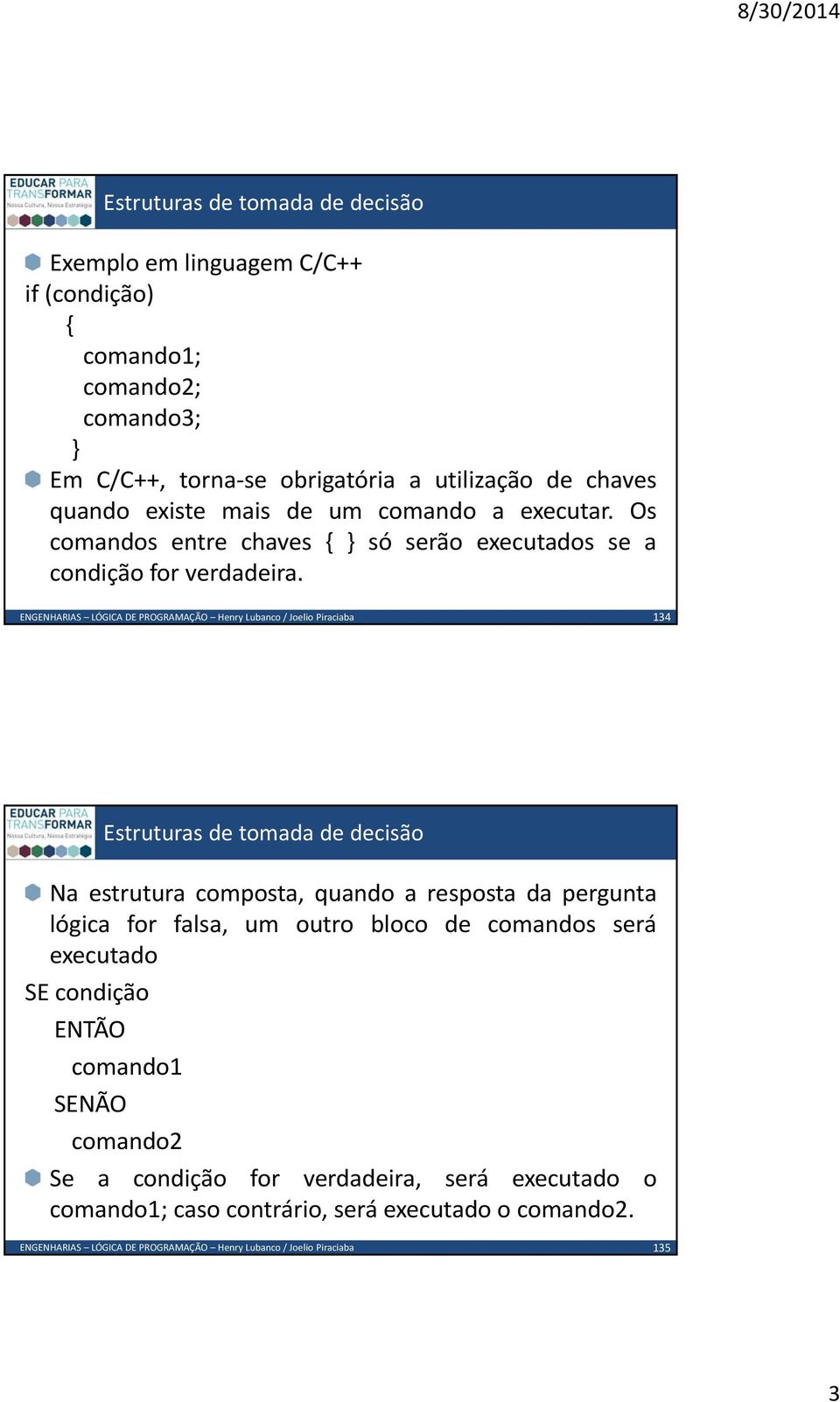 8/30/2014

EDUCAR PARA TRANSFORMAR
Nossa Cultura, Nossa Estratégia

Estruturas de tomada de decisão

Exemplo em linguagem C/C++
if (condição)
{
comando1;
comando2;
comando3;
}

Em C/C++, torna-se obrigatória a utilização de chaves quando existe mais de um comando a executar. Os comandos entre chaves { } só serão executados se a condição for verdadeira.

ENGENHARIAS – LÓGICA DE PROGRAMAÇÃO – Henry Lubanco / Joelio Piraciaba 134

EDUCAR PARA TRANSFORMAR
Nossa Cultura, Nossa Estratégia

Estruturas de tomada de decisão

Na estrutura composta, quando a resposta da pergunta lógica for falsa, um outro bloco de comandos será executado

SE condição
ENTÃO
comando1
SENÃO
comando2

Se a condição for verdadeira, será executado o comando1; caso contrário, será executado o comando2.

ENGENHARIAS – LÓGICA DE PROGRAMAÇÃO – Henry Lubanco / Joelio Piraciaba 135

3